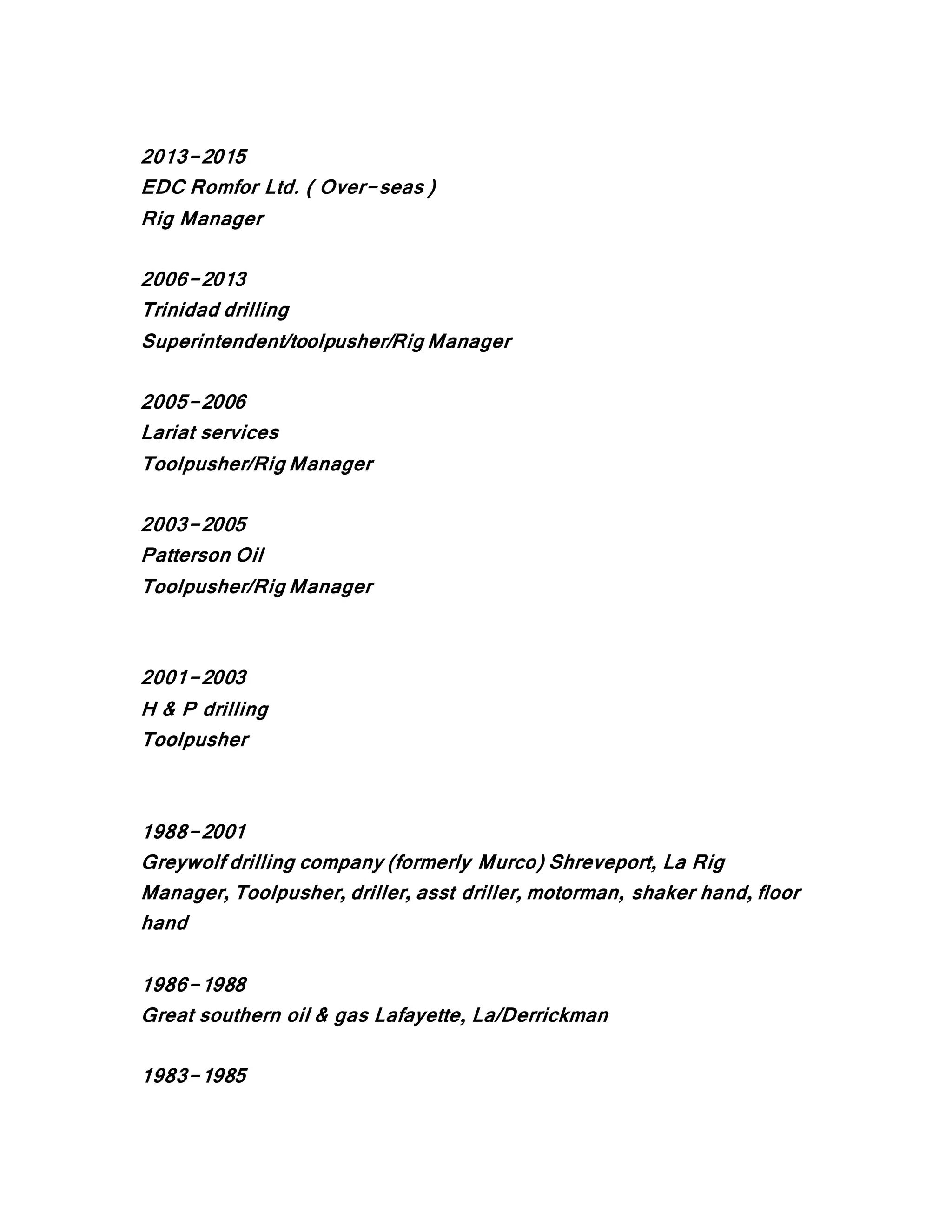 2013-2015
EDC Romfor Ltd. ( Over-seas )
Rig Manager

2006-2013
Trinidad drilling
Superintendent/toolpusher/Rig Manager

2005-2006
Lariat services
Toolpusher/Rig Manager

2003-2005
Patterson Oil
Toolpusher/Rig Manager

2001-2003
H & P drilling
Toolpusher

1988-2001
Greywolf drilling company (formerly Murco) Shreveport, La Rig Manager, Toolpusher, driller, asst driller, motorman, shaker hand, floor hand

1986-1988
Great southern oil & gas Lafayette, La/Derrickman

1983-1985